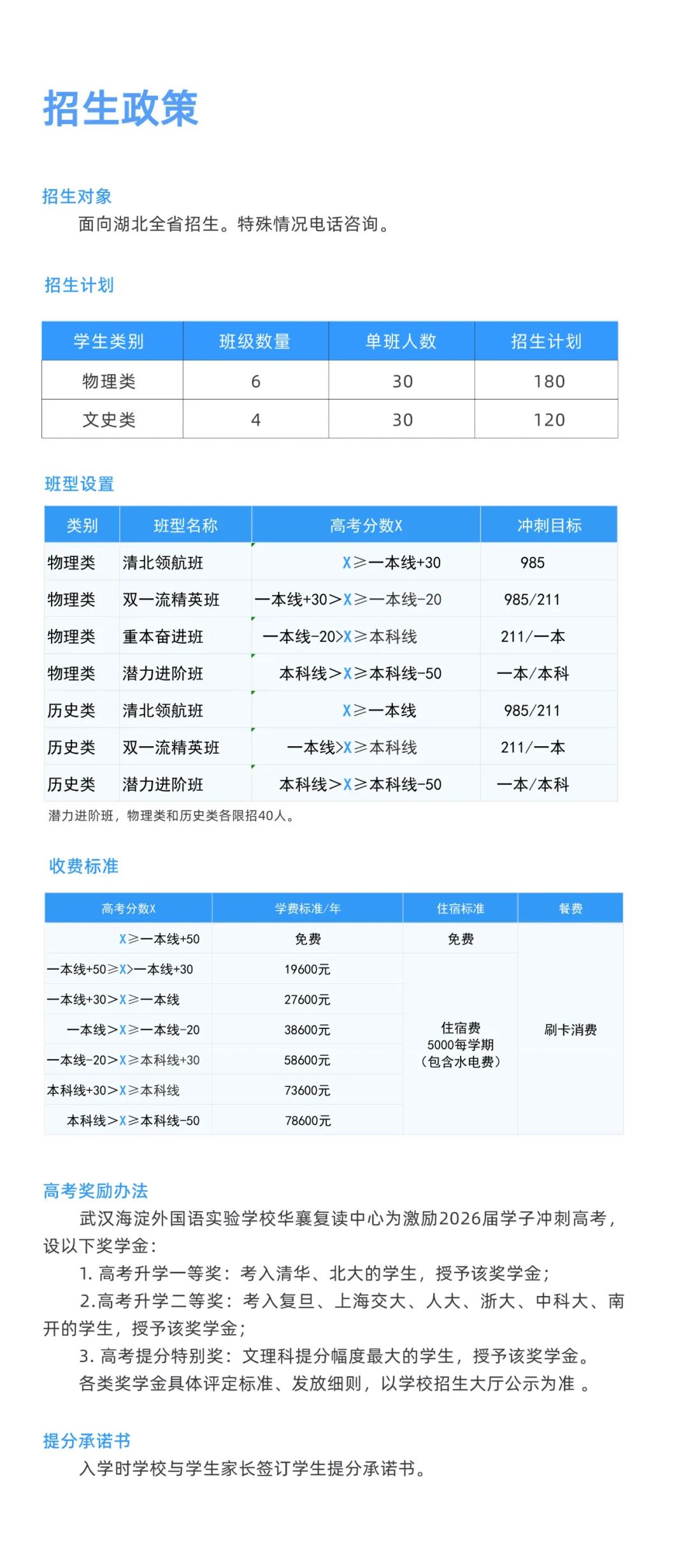 招生政策

招生对象
面向湖北全省招生。特殊情况电话咨询。

招生计划

| 学生类别 | 班级数量 | 单班人数 | 招生计划 |
|---|---|---|---|
| 物理类 | 6 | 30 | 180 |
| 文史类 | 4 | 30 | 120 |

班型设置

| 类别 | 班型名称 | 高考分数X | 冲刺目标 |
|---|---|---|---|
| 物理类 | 清北领航班 | X≥一本线+30 | 985 |
| 物理类 | 双一流精英班 | 一本线+30>X≥一本线-20 | 985/211 |
| 物理类 | 重本奋进班 | 一本线-20>X≥本科线 | 211/一本 |
| 物理类 | 潜力进阶班 | 本科线>X≥本科线-50 | 一本/本科 |
| 历史类 | 清北领航班 | X≥一本线 | 985/211 |
| 历史类 | 双一流精英班 | 一本线>X≥本科线 | 211/一本 |
| 历史类 | 潜力进阶班 | 本科线>X≥本科线-50 | 一本/本科 |

潜力进阶班，物理类和历史类各限招40人。

收费标准

| 高考分数X | 学费标准/年 | 住宿标准 | 餐费 |
|---|---|---|---|
| X≥一本线+50 | 免费 | 免费 | 刷卡消费 |
| 一本线+50≥X>一本线+30 | 19600元 | 住宿费 5000每学期 （包含水电费） | |
| 一本线+30>X≥一本线 | 27600元 | | |
| 一本线>X≥一本线-20 | 38600元 | | |
| 一本线-20>X≥本科线+30 | 58600元 | | |
| 本科线+30>X≥本科线 | 73600元 | | |
| 本科线>X≥本科线-50 | 78600元 | | |

高考奖励办法
武汉海淀外国语实验学校华襄复读中心为激励2026届学子冲刺高考，设以下奖学金：
1. 高考升学一等奖：考入清华、北大的学生，授予该奖学金；
2.高考升学二等奖：考入复旦、上海交大、人大、浙大、中科大、南开的学生，授予该奖学金；
3. 高考提分特别奖：文理科提分幅度最大的学生，授予该奖学金。
各类奖学金具体评定标准、发放细则，以学校招生大厅公示为准 。

提分承诺书
入学时学校与学生家长签订学生提分承诺书。